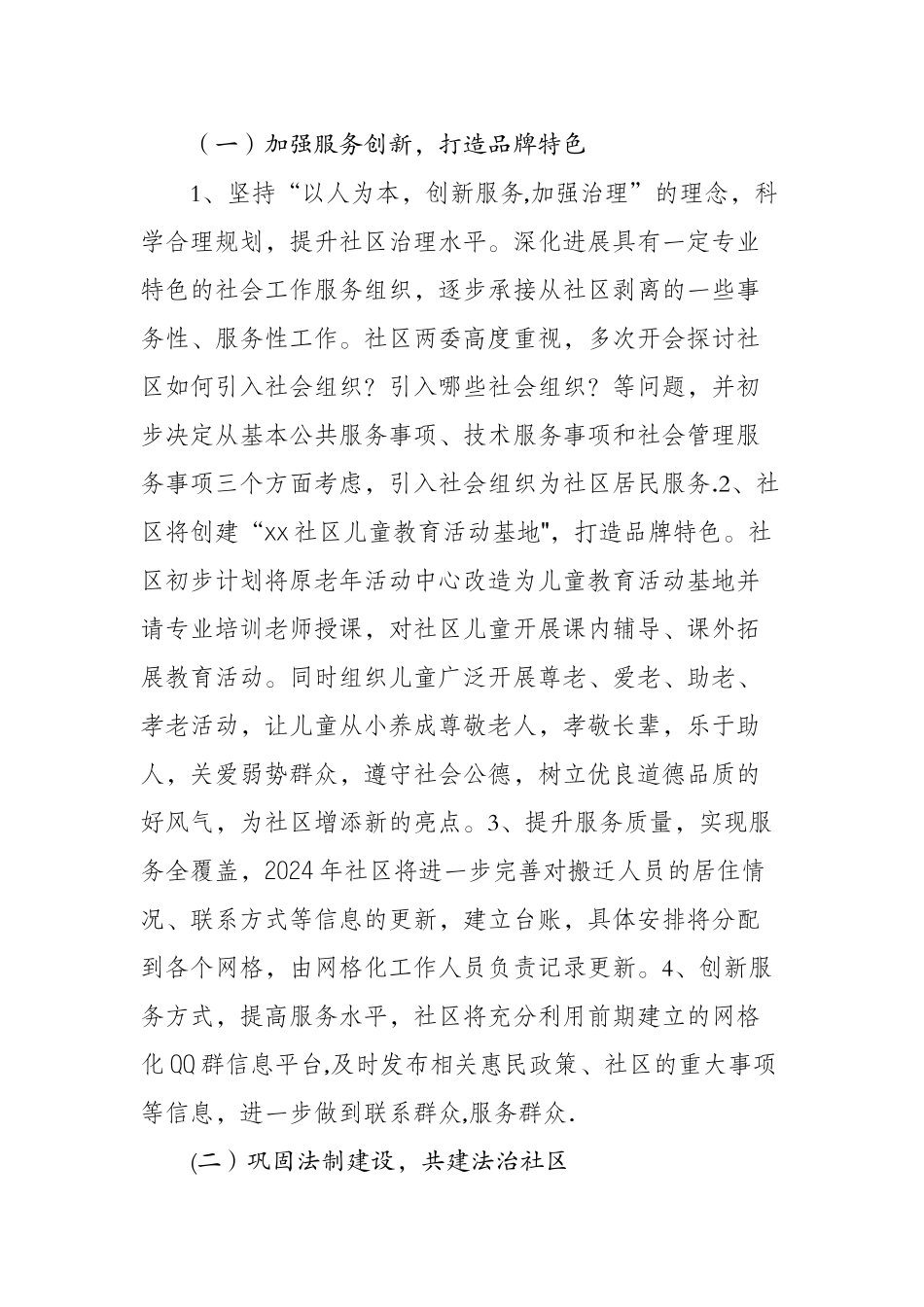 （一）加强服务创新，打造品牌特色

1、坚持“以人为本，创新服务,加强治理”的理念，科学合理规划，提升社区治理水平。深化进展具有一定专业特色的社会工作服务组织，逐步承接从社区剥离的一些事务性、服务性工作。社区两委高度重视，多次开会探讨社区如何引入社会组织？引入哪些社会组织？等问题，并初步决定从基本公共服务事项、技术服务事项和社会管理服务事项三个方面考虑，引入社会组织为社区居民服务.2、社区将创建“xx社区儿童教育活动基地",打造品牌特色。社区初步计划将原老年活动中心改造为儿童教育活动基地并请专业培训老师授课，对社区儿童开展课内辅导、课外拓展教育活动。同时组织儿童广泛开展尊老、爱老、助老、孝老活动，让儿童从小养成尊敬老人，孝敬长辈，乐于助人，关爱弱势群众，遵守社会公德，树立优良道德品质的好风气，为社区增添新的亮点。3、提升服务质量，实现服务全覆盖，2024年社区将进一步完善对搬迁人员的居住情况、联系方式等信息的更新，建立台账，具体安排将分配到各个网格，由网格化工作人员负责记录更新。4、创新服务方式，提高服务水平，社区将充分利用前期建立的网格化QQ群信息平台,及时发布相关惠民政策、社区的重大事项等信息，进一步做到联系群众,服务群众.

(二）巩固法制建设，共建法治社区